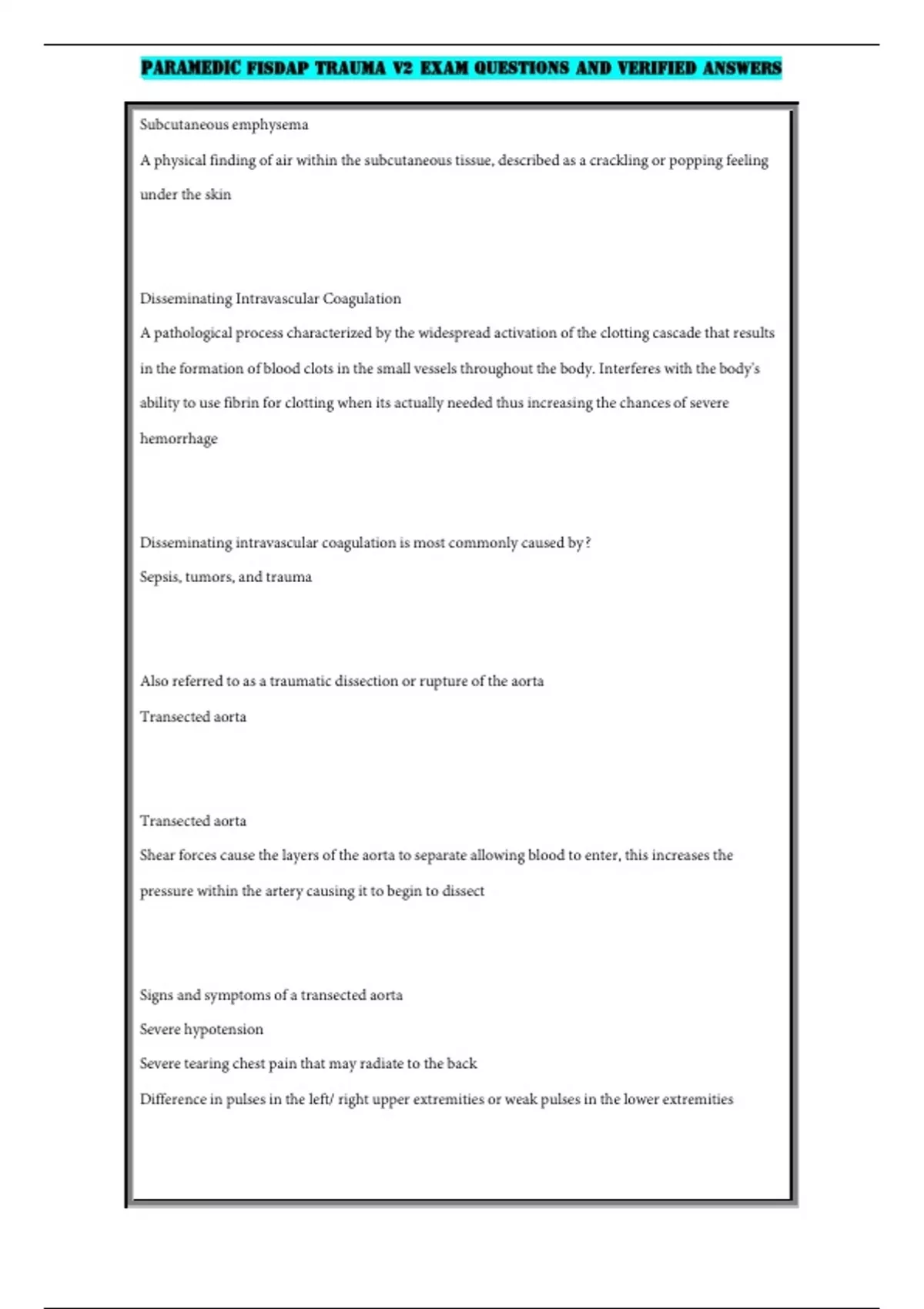 PARAMEDIC FISDAP TRAUMA V2 EXAM QUESTIONS AND VERIFIED ANSWERS

Subcutaneous emphysema

A physical finding of air within the subcutaneous tissue, described as a crackling or popping feeling under the skin

Disseminating Intravascular Coagulation

A pathological process characterized by the widespread activation of the clotting cascade that results in the formation of blood clots in the small vessels throughout the body. Interferes with the body's ability to use fibrin for clotting when its actually needed thus increasing the chances of severe hemorrhage

Disseminating intravascular coagulation is most commonly caused by?

Sepsis, tumors, and trauma

Also referred to as a traumatic dissection or rupture of the aorta

Transected aorta

Transected aorta

Shear forces cause the layers of the aorta to separate allowing blood to enter, this increases the pressure within the artery causing it to begin to dissect

Signs and symptoms of a transected aorta

Severe hypotension

Severe tearing chest pain that may radiate to the back

Difference in pulses in the left/ right upper extremities or weak pulses in the lower extremities